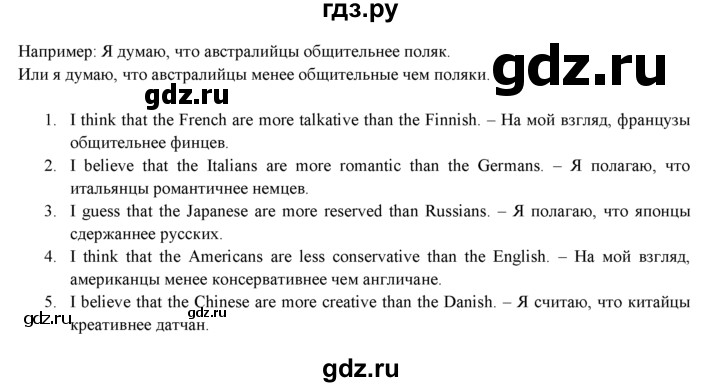 гдз.ру

Например: Я думаю, что австралийцы общительнее поляк.
Или я думаю, что австралийцы менее общительные чем поляки.

gdz.ru

gdz.ru

1. I think that the French are more talkative than the Finnish. – На мой взгляд, французы общительнее финцев.
2. I believe that the Italians are more romantic than the Germans. – Я полагаю, что итальянцы романтичнее немцев.
3. I guess that the Japanese are more reserved than Russians. – Я полагаю, что японцы сдержаннее русских.
4. I think that the Americans are less conservative than the English. – На мой взгляд, американцы менее консервативнее чем англичане.
5. I believe that the Chinese are more creative than the Danish. – Я считаю, что китайцы креативнее датчан.

gdz.ru

gdz.ru

gdz.ru